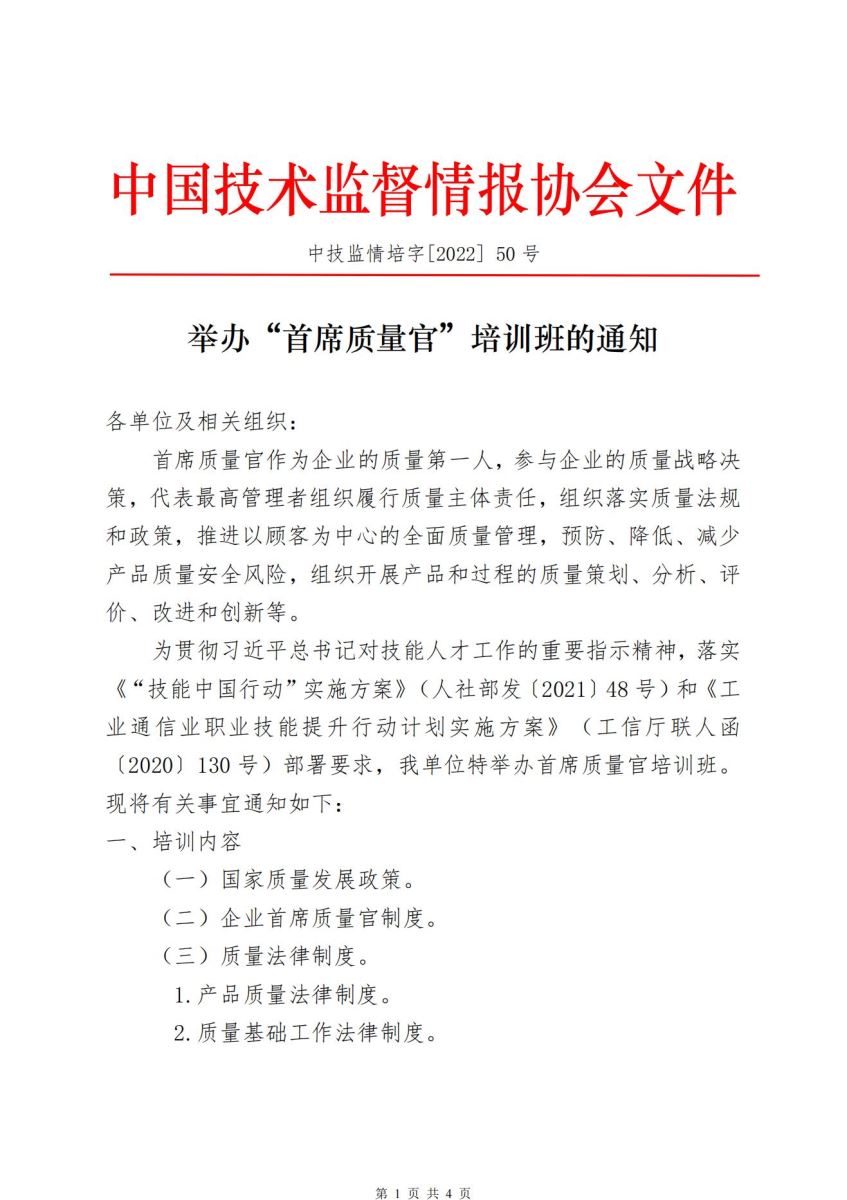 中国技术监督情报协会文件

中技监情培字[2022] 50 号

举办“首席质量官”培训班的通知

各单位及相关组织：

首席质量官作为企业的质量第一人，参与企业的质量战略决策，代表最高管理者组织履行质量主体责任，组织落实质量法规和政策，推进以顾客为中心的全面质量管理，预防、降低、减少产品质量安全风险，组织开展产品和过程的质量策划、分析、评价、改进和创新等。

为贯彻习近平总书记对技能人才工作的重要指示精神，落实《“技能中国行动”实施方案》（人社部发〔2021〕48 号）和《工业通信业职业技能提升行动计划实施方案》（工信厅联人函〔2020〕130 号）部署要求，我单位特举办首席质量官培训班。现将有关事宜通知如下：

一、培训内容

（一）国家质量发展政策。

（二）企业首席质量官制度。

（三）质量法律制度。

1.产品质量法律制度。

2.质量基础工作法律制度。

第 1 页 共 4 页